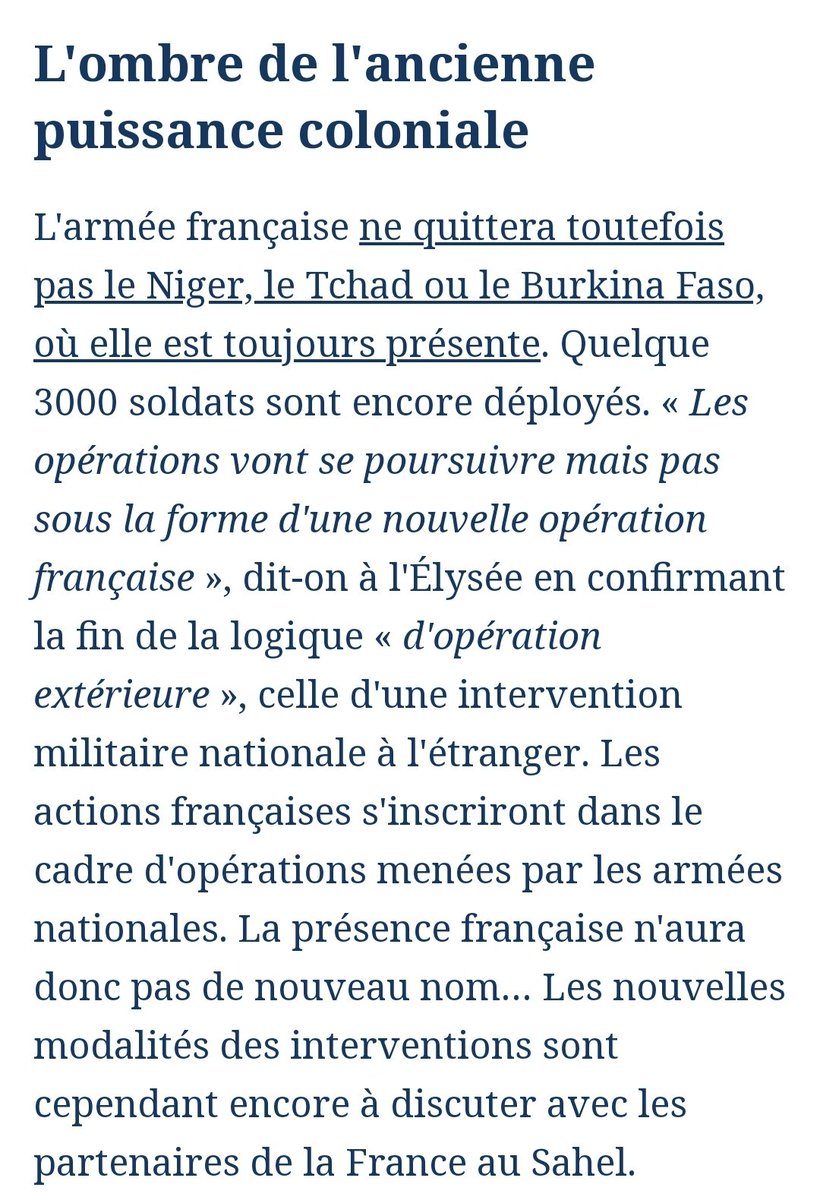 L'ombre de l'ancienne puissance coloniale

L'armée française ne quittera toutefois pas le Niger, le Tchad ou le Burkina Faso, où elle est toujours présente. Quelque 3000 soldats sont encore déployés. « Les opérations vont se poursuivre mais pas sous la forme d'une nouvelle opération française », dit-on à l'Élysée en confirmant la fin de la logique « d'opération extérieure », celle d'une intervention militaire nationale à l'étranger. Les actions françaises s'inscriront dans le cadre d'opérations menées par les armées nationales. La présence française n'aura donc pas de nouveau nom… Les nouvelles modalités des interventions sont cependant encore à discuter avec les partenaires de la France au Sahel.